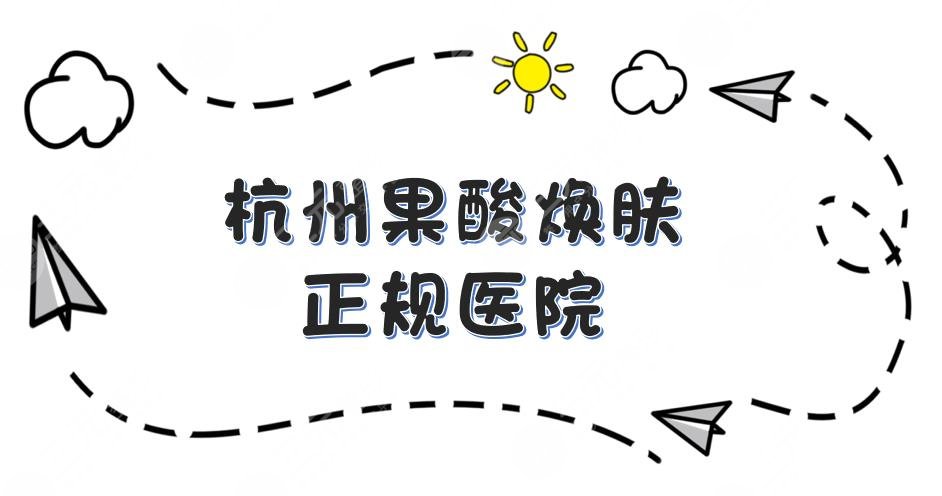 杭州果酸焕肤
正规医院